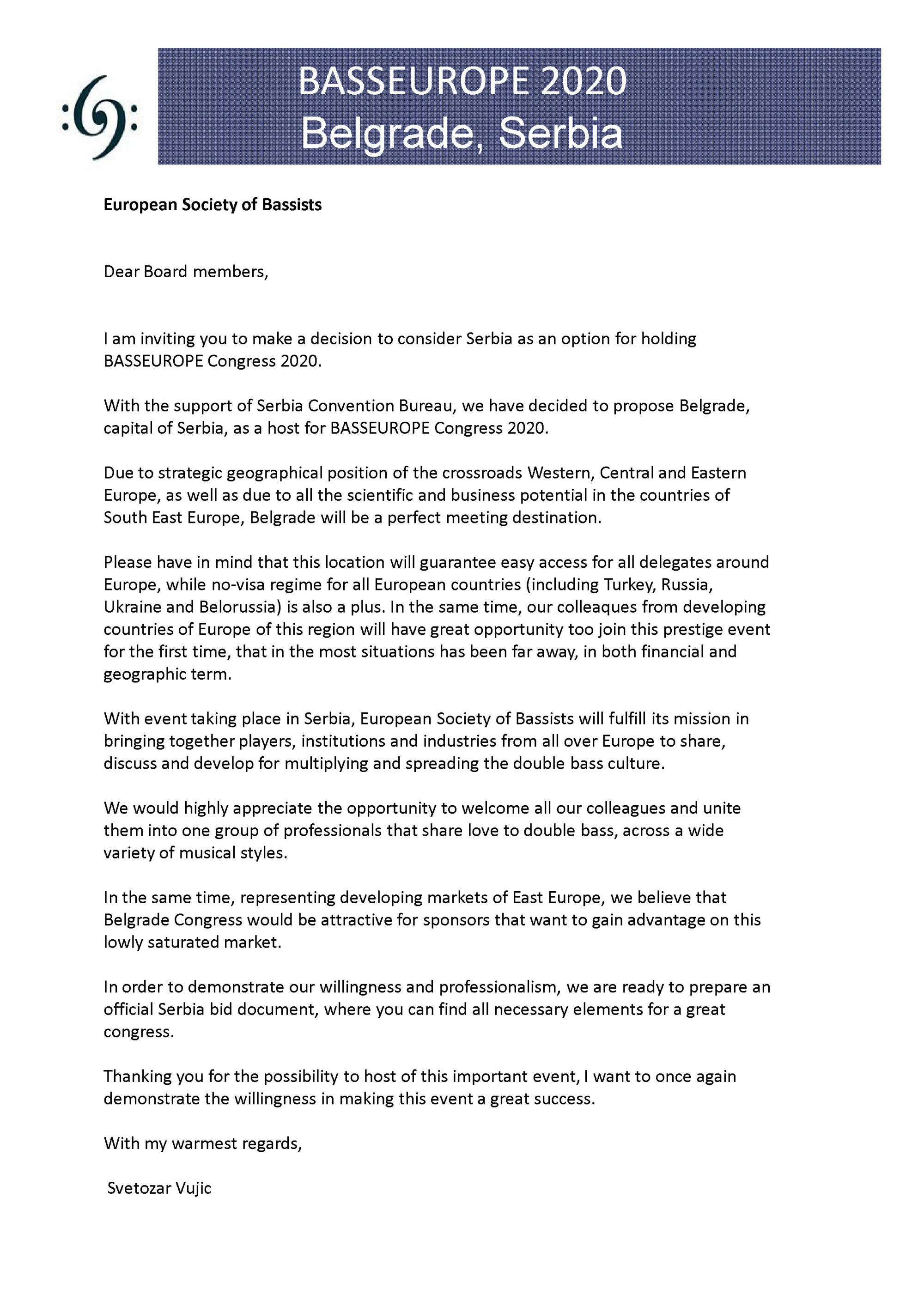 BASSEUROPE 2020
Belgrade, Serbia

European Society of Bassists

Dear Board members,

I am inviting you to make a decision to consider Serbia as an option for holding BASSEUROPE Congress 2020.

With the support of Serbia Convention Bureau, we have decided to propose Belgrade, capital of Serbia, as a host for BASSEUROPE Congress 2020.

Due to strategic geographical position of the crossroads Western, Central and Eastern Europe, as well as due to all the scientific and business potential in the countries of South East Europe, Belgrade will be a perfect meeting destination.

Please have in mind that this location will guarantee easy access for all delegates around Europe, while no-visa regime for all European countries (including Turkey, Russia, Ukraine and Belorussia) is also a plus. In the same time, our colleaques from developing countries of Europe of this region will have great opportunity too join this prestige event for the first time, that in the most situations has been far away, in both financial and geographic term.

With event taking place in Serbia, European Society of Bassists will fulfill its mission in bringing together players, institutions and industries from all over Europe to share, discuss and develop for multiplying and spreading the double bass culture.

We would highly appreciate the opportunity to welcome all our colleagues and unite them into one group of professionals that share love to double bass, across a wide variety of musical styles.

In the same time, representing developing markets of East Europe, we believe that Belgrade Congress would be attractive for sponsors that want to gain advantage on this lowly saturated market.

In order to demonstrate our willingness and professionalism, we are ready to prepare an official Serbia bid document, where you can find all necessary elements for a great congress.

Thanking you for the possibility to host of this important event, I want to once again demonstrate the willingness in making this event a great success.

With my warmest regards,

Svetozar Vujic